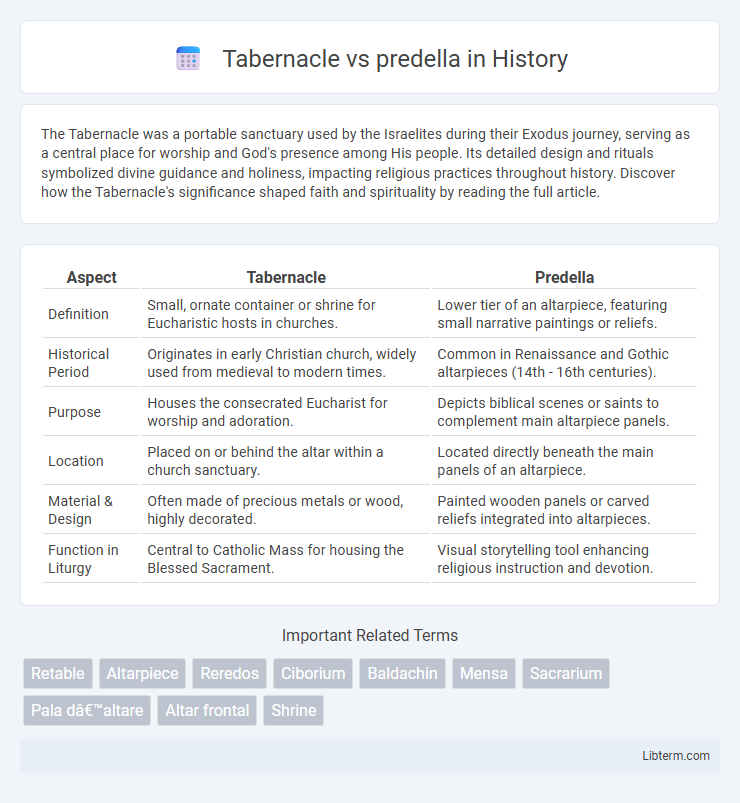 Tabernacle vs predella in History

The Tabernacle was a portable sanctuary used by the Israelites during their Exodus journey, serving as a central place for worship and God's presence among His people. Its detailed design and rituals symbolized divine guidance and holiness, impacting religious practices throughout history. Discover how the Tabernacle's significance shaped faith and spirituality by reading the full article.

| Aspect | Tabernacle | Predella |
|---|---|---|
| Definition | Small, ornate container or shrine for Eucharistic hosts in churches. | Lower tier of an altarpiece, featuring small narrative paintings or reliefs. |
| Historical Period | Originates in early Christian church, widely used from medieval to modern times. | Common in Renaissance and Gothic altarpieces (14th - 16th centuries). |
| Purpose | Houses the consecrated Eucharist for worship and adoration. | Depicts biblical scenes or saints to complement main altarpiece panels. |
| Location | Placed on or behind the altar within a church sanctuary. | Located directly beneath the main panels of an altarpiece. |
| Material & Design | Often made of precious metals or wood, highly decorated. | Painted wooden panels or carved reliefs integrated into altarpieces. |
| Function in Liturgy | Central to Catholic Mass for housing the Blessed Sacrament. | Visual storytelling tool enhancing religious instruction and devotion. |

Important Related Terms

Retable Altarpiece Reredos Ciborium Baldachin Mensa Sacrarium Pala dâ€™altare Altar frontal Shrine

Libterm.com